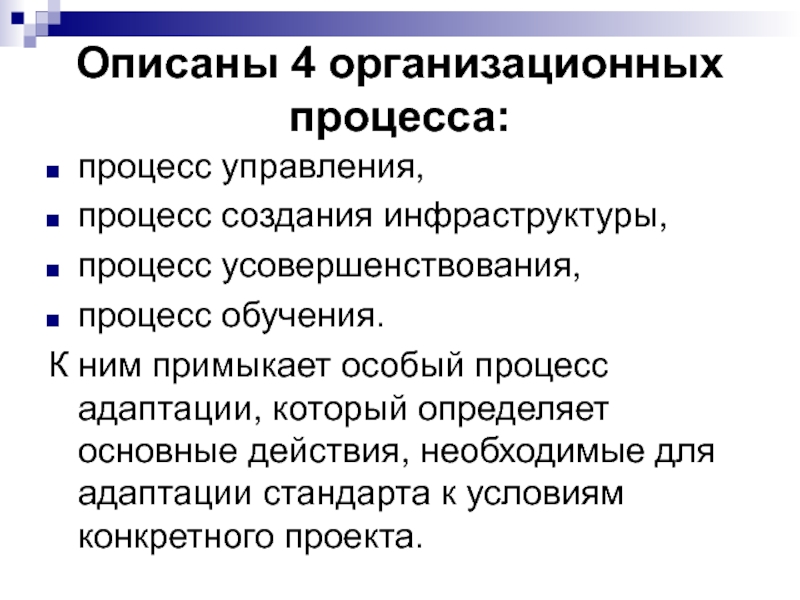 Описаны 4 организационных процесса:

- процесс управления,
- процесс создания инфраструктуры,
- процесс усовершенствования,
- процесс обучения.

К ним примыкает особый процесс адаптации, который определяет основные действия, необходимые для адаптации стандарта к условиям конкретного проекта.